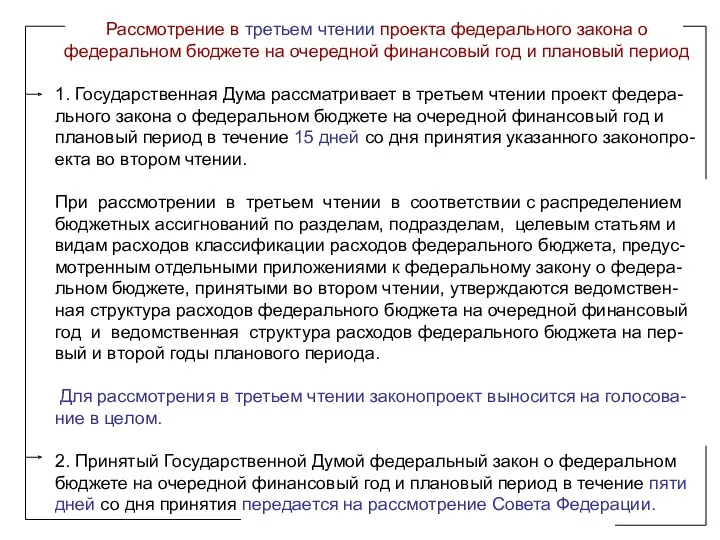 Рассмотрение в третьем чтении проекта федерального закона о федеральном бюджете на очередной финансовый год и плановый период

1. Государственная Дума рассматривает в третьем чтении проект федерального закона о федеральном бюджете на очередной финансовый год и плановый период в течение 15 дней со дня принятия указанного законопроекта во втором чтении.

При рассмотрении в третьем чтении в соответствии с распределением бюджетных ассигнований по разделам, подразделам, целевым статьям и видам расходов классификации расходов федерального бюджета, предусмотренным отдельными приложениями к федеральному закону о федеральном бюджете, принятыми во втором чтении, утверждаются ведомственная структура расходов федерального бюджета на очередной финансовый год и ведомственная структура расходов федерального бюджета на первый и второй годы планового периода.

Для рассмотрения в третьем чтении законопроект выносится на голосование в целом.

2. Принятый Государственной Думой федеральный закон о федеральном бюджете на очередной финансовый год и плановый период в течение пяти дней со дня принятия передается на рассмотрение Совета Федерации.